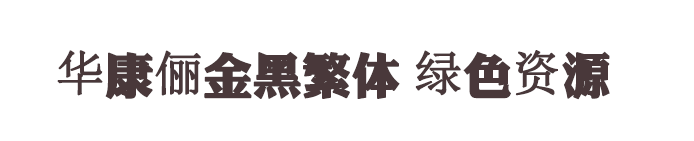 华康俪金黑繁体 绿色资源